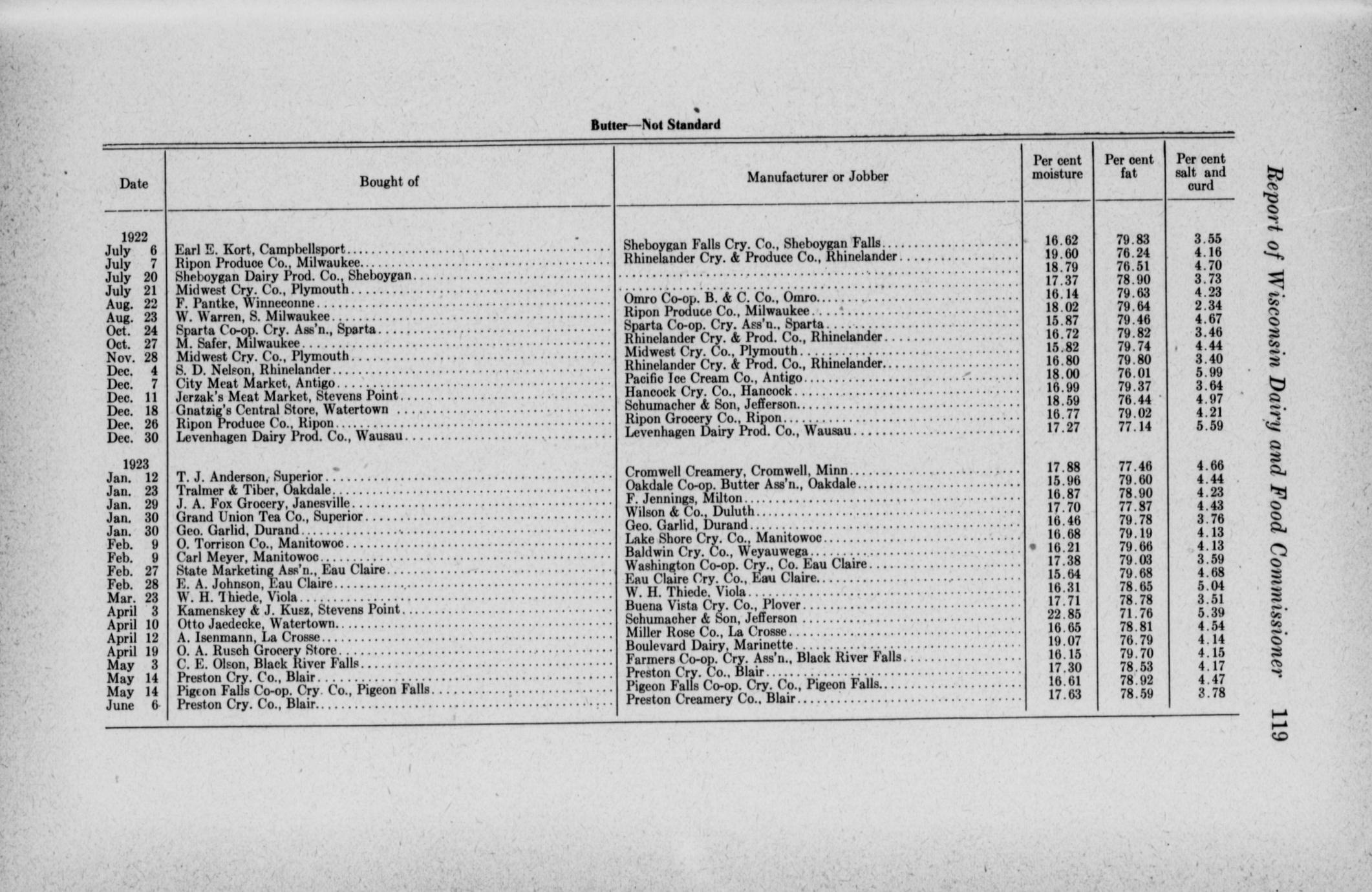 Butter—Not Standard

| Date | Bought of | Manufacturer or Jobber | Per cent moisture | Per cent fat | Per cent salt and curd |
|---|---|---|---|---|---|
| 1922 | | | | | |
| July 6 | Earl E. Kort, Campbellsport | Sheboygan Falls Cry. Co., Sheboygan Falls | 16.62 | 79.83 | 3.55 |
| July 7 | Ripon Produce Co., Milwaukee | Rhinelander Cry. & Produce Co., Rhinelander | 19.60 | 76.24 | 4.16 |
| July 20 | Sheboygan Dairy Prod. Co., Sheboygan | | 18.79 | 76.51 | 4.70 |
| July 21 | Midwest Cry. Co., Plymouth | | 17.37 | 78.90 | 3.73 |
| Aug. 22 | F. Pantke, Winneconne | Omro Co-op. B. & C. Co., Omro | 16.14 | 79.63 | 4.23 |
| Aug. 23 | W. Warren, S. Milwaukee | Ripon Produce Co., Milwaukee | 18.02 | 79.64 | 2.34 |
| Oct. 24 | Sparta Co-op. Cry. Ass'n., Sparta | Sparta Co-op. Cry. Ass'n., Sparta | 15.87 | 79.46 | 4.67 |
| Oct. 27 | M. Safer, Milwaukee | Rhinelander Cry. & Prod. Co., Rhinelander | 16.72 | 79.82 | 3.46 |
| Nov. 28 | Midwest Cry. Co., Plymouth | Midwest Cry. Co., Plymouth | 15.82 | 79.74 | 4.44 |
| Dec. 4 | S. D. Nelson, Rhinelander | Rhinelander Cry. & Prod. Co., Rhinelander | 16.80 | 79.80 | 3.40 |
| Dec. 7 | City Meat Market, Antigo | Pacific Ice Cream Co., Antigo | 18.00 | 76.01 | 5.99 |
| Dec. 11 | Jerzak's Meat Market, Stevens Point | Hancock Cry. Co., Hancock | 16.99 | 79.37 | 3.64 |
| Dec. 18 | Gnatzig's Central Store, Watertown | Schumacher & Son, Jefferson | 18.59 | 76.44 | 4.97 |
| Dec. 26 | Ripon Produce Co., Ripon | Ripon Grocery Co., Ripon | 16.77 | 79.02 | 4.21 |
| Dec. 30 | Levenhagen Dairy Prod. Co., Wausau | Levenhagen Dairy Prod. Co., Wausau | 17.27 | 77.14 | 5.59 |
| 1923 | | | | | |
| Jan. 12 | T. J. Anderson, Superior | Cromwell Creamery, Cromwell, Minn | 17.88 | 77.46 | 4.66 |
| Jan. 23 | Tralmer & Tiber, Oakdale | Oakdale Co-op. Butter Ass'n., Oakdale | 15.96 | 79.60 | 4.44 |
| Jan. 29 | J. A. Fox Grocery, Janesville | F. Jennings, Milton | 16.87 | 78.90 | 4.23 |
| Jan. 30 | Grand Union Tea Co., Superior | Wilson & Co., Duluth | 17.70 | 77.87 | 4.43 |
| Jan. 30 | Geo. Garlid, Durand | Geo. Garlid, Durand | 16.46 | 79.78 | 3.76 |
| Feb. 9 | O. Torrison Co., Manitowoc | Lake Shore Cry. Co., Manitowoc | 16.68 | 79.19 | 4.13 |
| Feb. 9 | Carl Meyer, Manitowoc | Baldwin Cry. Co., Weyauwega | 16.21 | 79.66 | 4.13 |
| Feb. 27 | State Marketing Ass'n., Eau Claire | Washington Co-op. Cry., Co. Eau Claire | 17.38 | 79.03 | 3.59 |
| Feb. 28 | E. A. Johnson, Eau Claire | Eau Claire Cry. Co., Eau Claire | 15.64 | 79.68 | 4.68 |
| Mar. 23 | W. H. Thiede, Viola | W. H. Thiede, Viola | 16.31 | 78.65 | 5.04 |
| April 3 | Kamenskey & J. Kusz, Stevens Point | Buena Vista Cry. Co., Plover | 17.71 | 78.78 | 3.51 |
| April 10 | Otto Jaedecke, Watertown | Schumacher & Son, Jefferson | 22.85 | 71.76 | 5.39 |
| April 12 | A. Isenmann, La Crosse | Miller Rose Co., La Crosse | 16.65 | 78.81 | 4.54 |
| April 19 | O. A. Rusch Grocery Store | Boulevard Dairy, Marinette | 19.07 | 76.79 | 4.14 |
| May 3 | C. E. Olson, Black River Falls | Farmers Co-op. Cry. Ass'n., Black River Falls | 16.15 | 79.70 | 4.15 |
| May 14 | Preston Cry. Co., Blair | Preston Cry. Co., Blair | 17.30 | 78.53 | 4.17 |
| May 14 | Pigeon Falls Co-op. Cry. Co., Pigeon Falls | Pigeon Falls Co-op. Cry. Co., Pigeon Falls | 16.61 | 78.92 | 4.47 |
| June 6 | Preston Cry. Co., Blair | Preston Creamery Co., Blair | 17.63 | 78.59 | 3.78 |

Report of Wisconsin Dairy and Food Commissioner 119